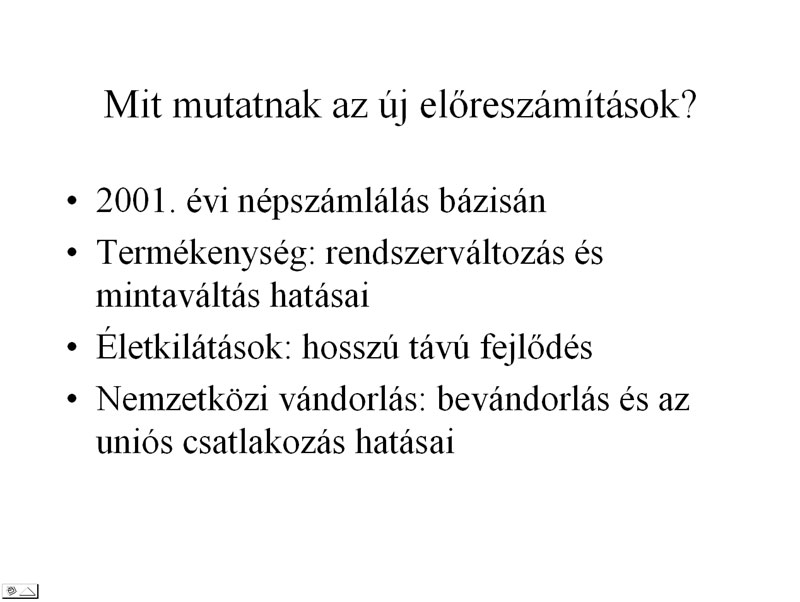 Mit mutatnak az új előreszámítások?

• 2001. évi népszámlálás bázisán
• Termékenység: rendszerváltozás és mintaváltás hatásai
• Életkilátások: hosszú távú fejlődés
• Nemzetközi vándorlás: bevándorlás és az uniós csatlakozás hatásai